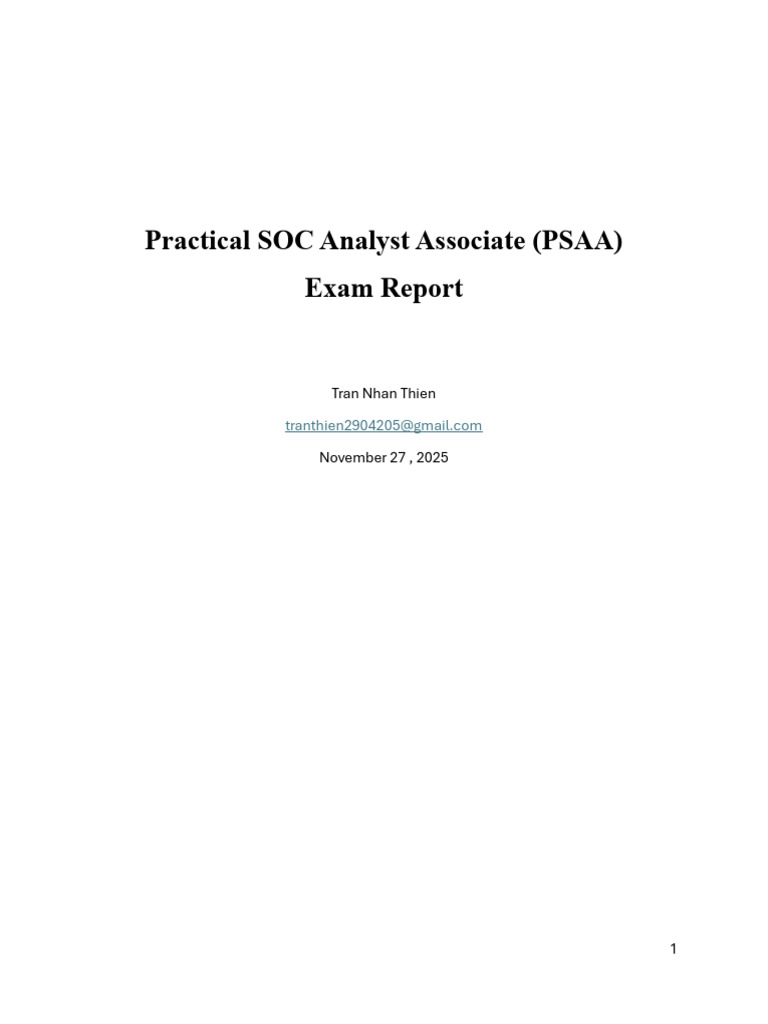 Practical SOC Analyst Associate (PSAA)
Exam Report

Tran Nhan Thien

tranthien2904205@gmail.com

November 27 , 2025

1